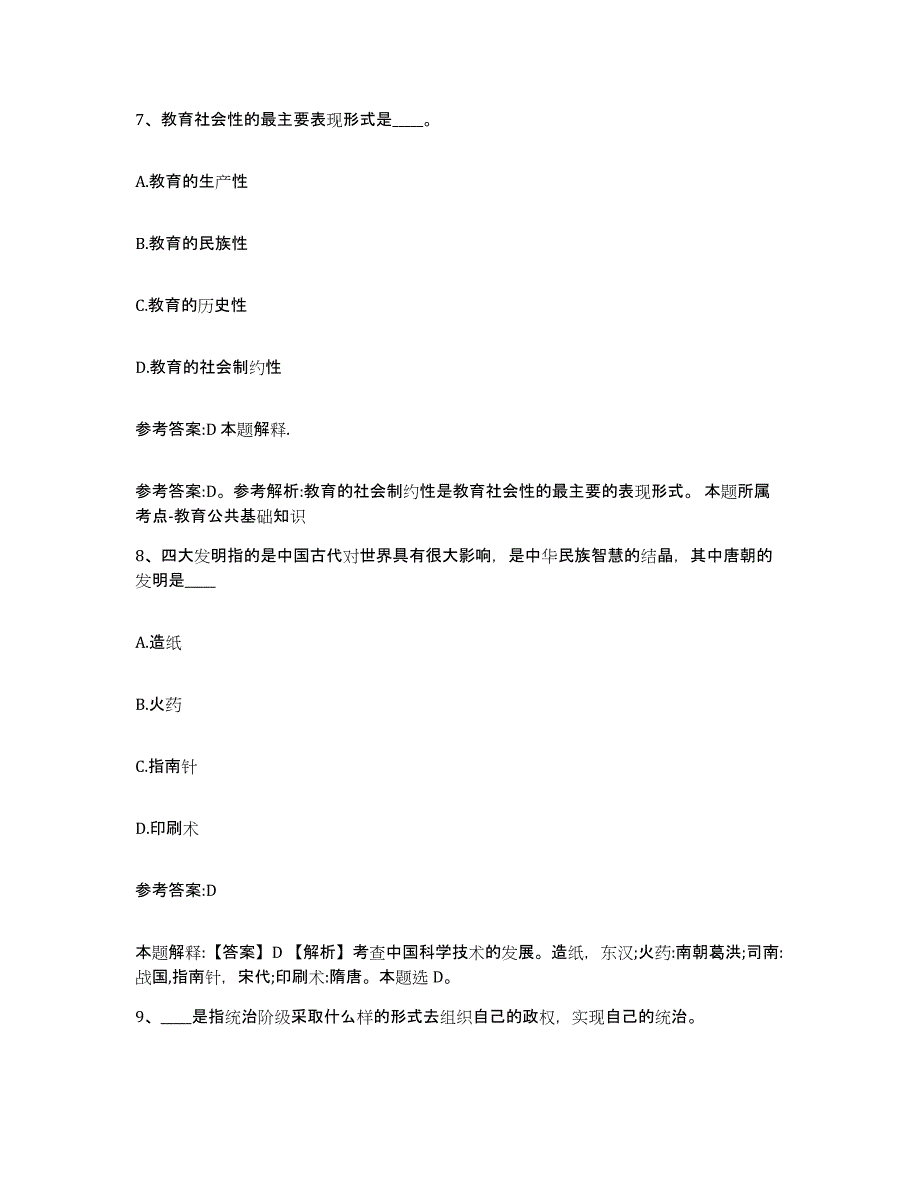 7、教育社会性的最主要表现形式是____。

A.教育的生产性

B.教育的民族性

C.教育的历史性

D.教育的社会制约性

参考答案:D 本题解释.

参考答案:D。参考解析:教育的社会制约性是教育社会性的最主要的表现形式。 本题所属考点-教育公共基础知识

8、四大发明指的是中国古代对世界具有很大影响，是中华民族智慧的结晶，其中唐朝的发明是____

A.造纸

B.火药

C.指南针

D.印刷术

参考答案:D

本题解释:【答案】D 【解析】考查中国科学技术的发展。造纸，东汉;火药:南朝葛洪;司南:战国,指南针，宋代;印刷术:隋唐。本题选 D。

9、____是指统治阶级采取什么样的形式去组织自己的政权，实现自己的统治。